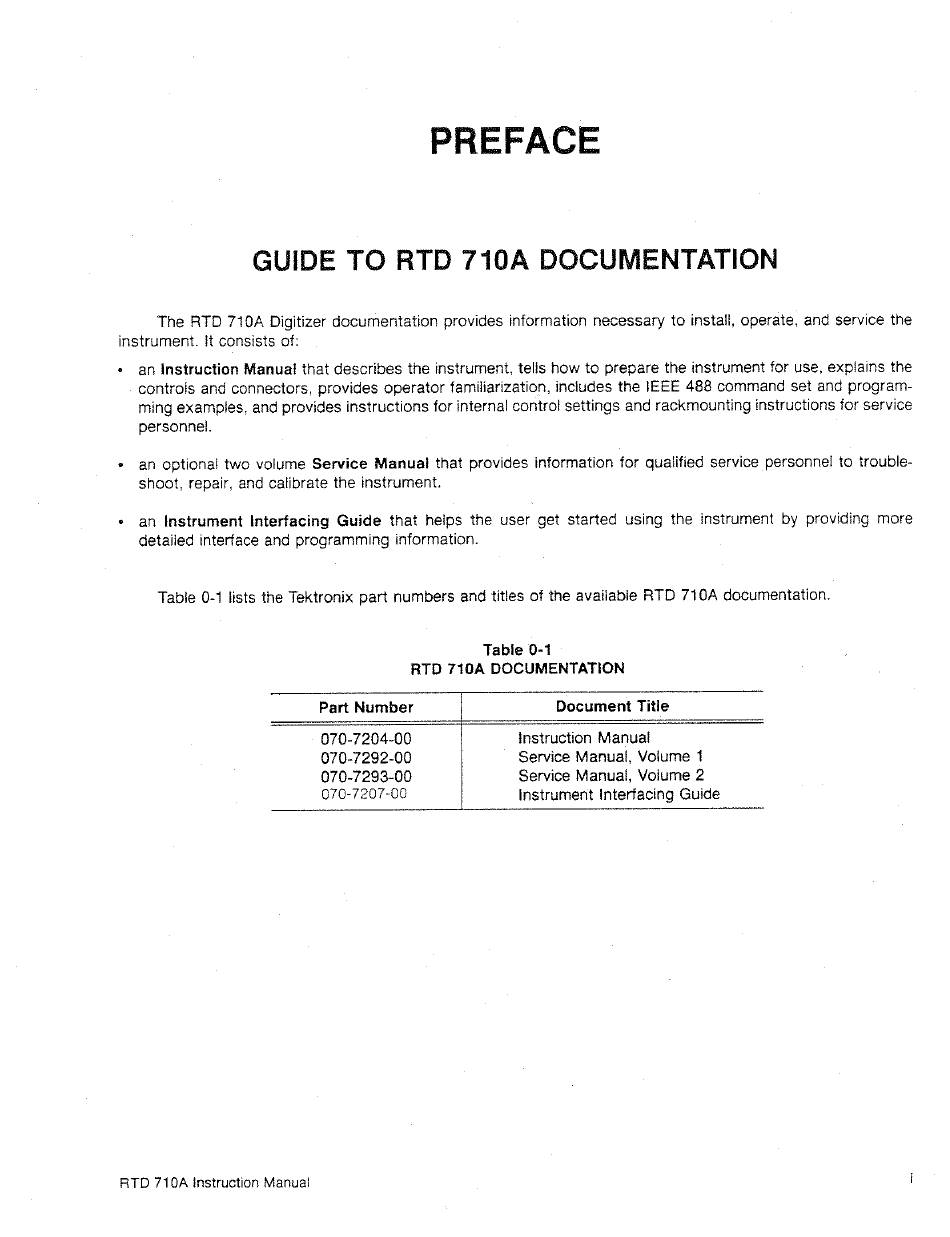 PREFACE

GUIDE TO RTD 710A DOCUMENTATION

The RTD 710A Digitizer documentation provides information necessary to install, operate, and service the instrument. It consists of:

• an Instruction Manual that describes the instrument, tells how to prepare the instrument for use, explains the controls and connectors, provides operator familiarization, includes the IEEE 488 command set and programming examples, and provides instructions for internal control settings and rackmounting instructions for service personnel.

• an optional two volume Service Manual that provides information for qualified service personnel to troubleshoot, repair, and calibrate the instrument.

• an Instrument Interfacing Guide that helps the user get started using the instrument by providing more detailed interface and programming information.

Table 0-1 lists the Tektronix part numbers and titles of the available RTD 710A documentation.

Table 0-1
RTD 710A DOCUMENTATION

| Part Number | Document Title |
|---|---|
| 070-7204-00 | Instruction Manual |
| 070-7292-00 | Service Manual, Volume 1 |
| 070-7293-00 | Service Manual, Volume 2 |
| 070-7207-00 | Instrument Interfacing Guide |

RTD 710A Instruction Manual

i